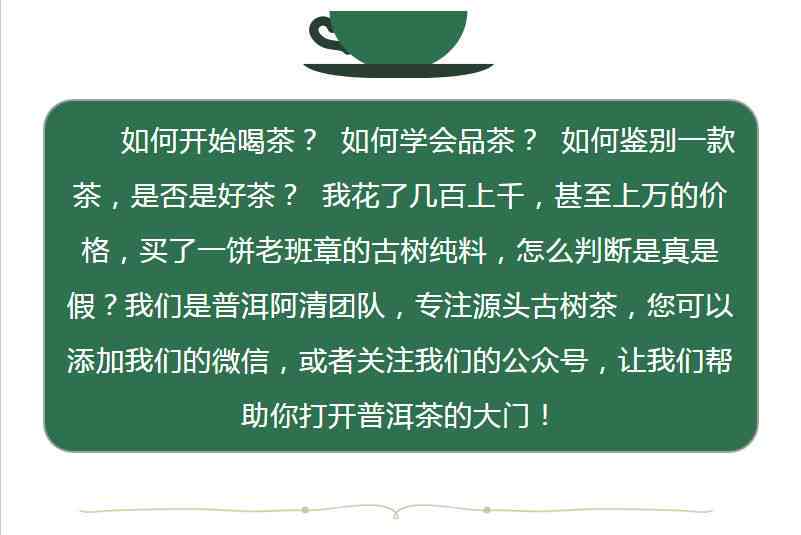 如何开始喝茶？ 如何学会品茶？ 如何鉴别一款茶，是否是好茶？ 我花了几百上千，甚至上万的价格，买了一饼老班章的古树纯料，怎么判断是真是假？我们是普洱阿清团队，专注源头古树茶，您可以添加我们的微信，或者关注我们的公众号，让我们帮助你打开普洱茶的大门！